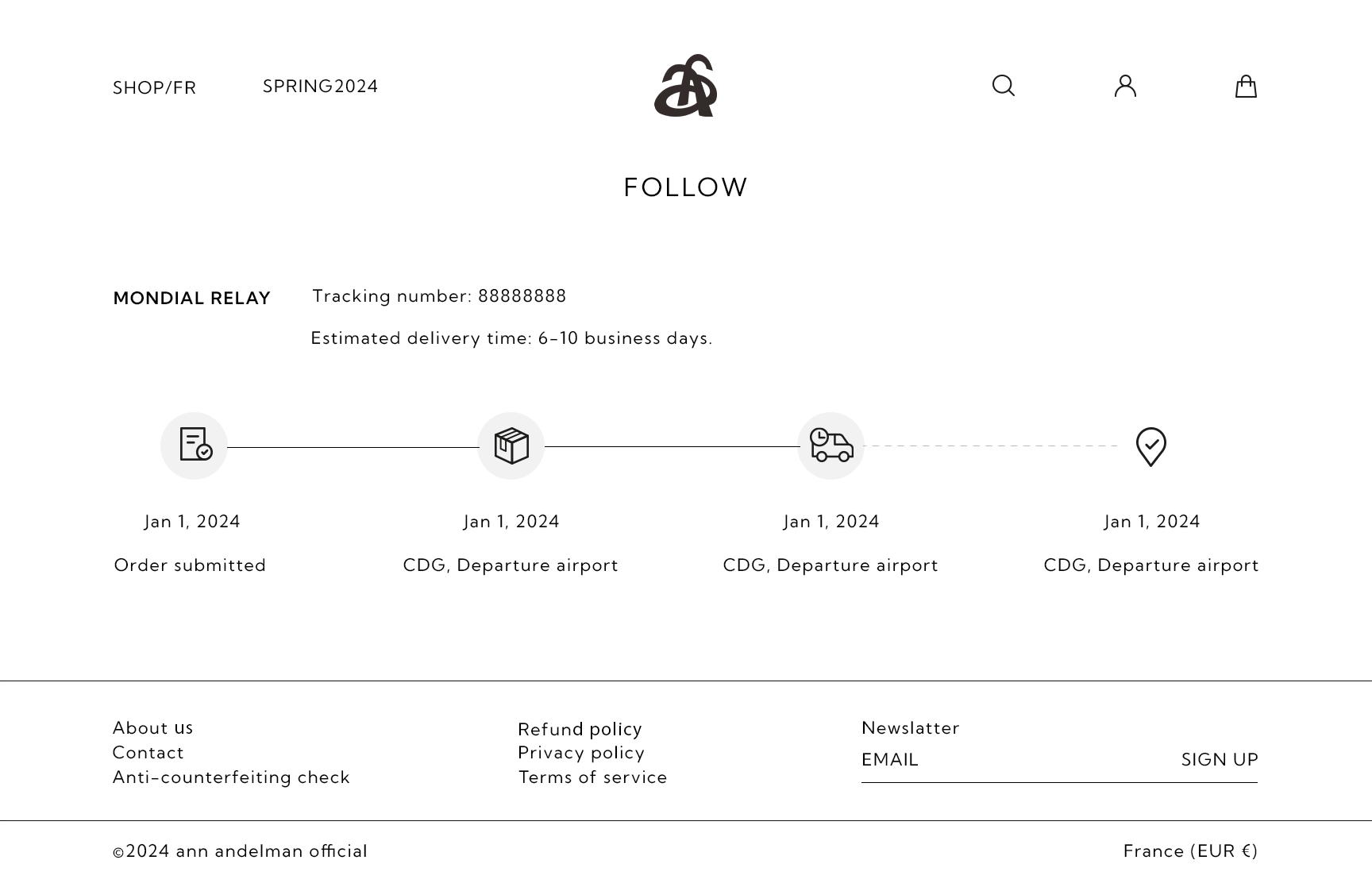 SHOP/FR SPRING2024

FOLLOW

MONDIAL RELAY Tracking number: 88888888

Estimated delivery time: 6-10 business days.

Jan 1, 2024
Order submitted

Jan 1, 2024
CDG, Departure airport

Jan 1, 2024
CDG, Departure airport

Jan 1, 2024
CDG, Departure airport

About us
Contact
Anti-counterfeiting check

Refund policy
Privacy policy
Terms of service

Newslatter
EMAIL SIGN UP

©2024 ann andelman official

France (EUR €)